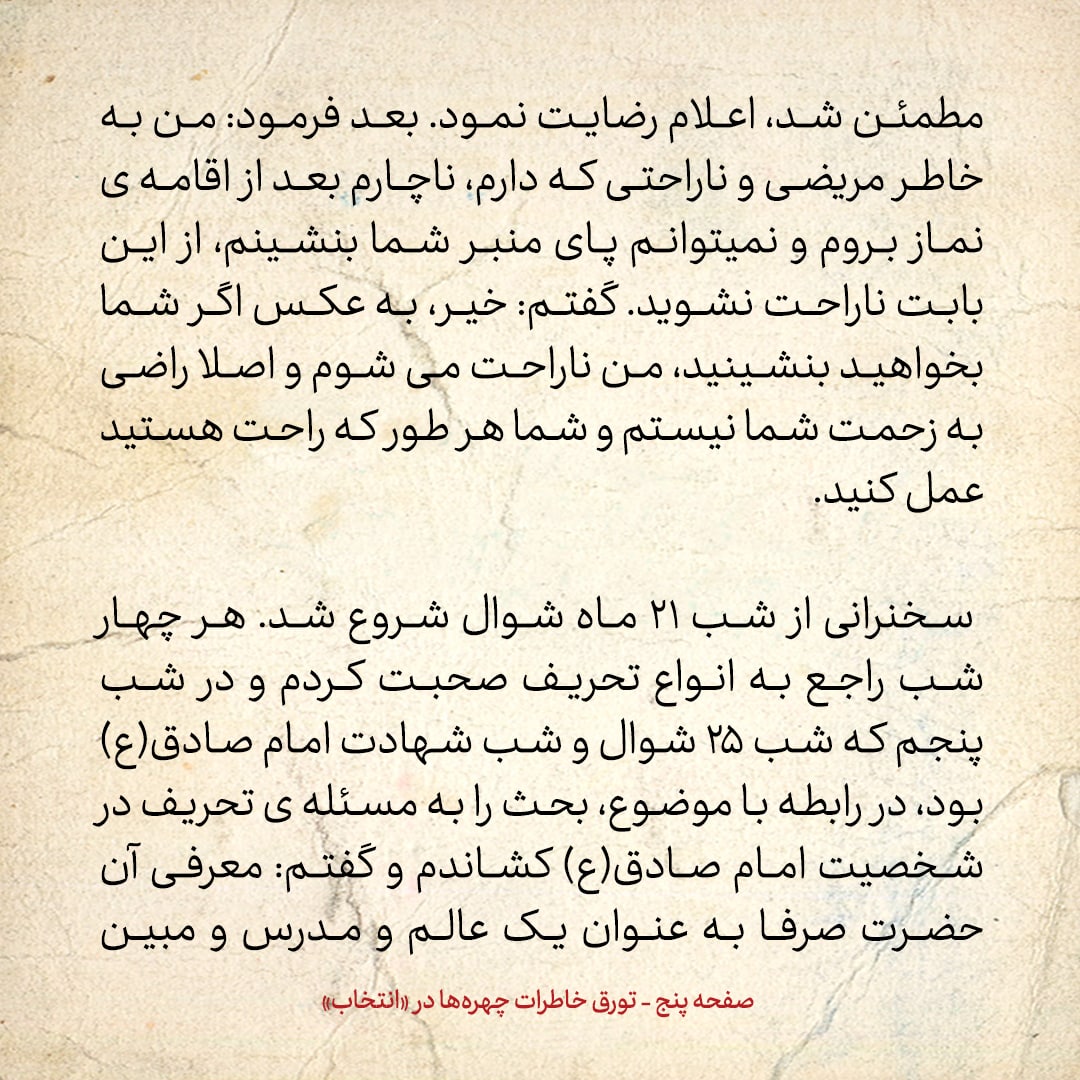 مطمئن شد، اعلام رضایت نمود. بعد فرمود: من به خاطر مریضی و ناراحتی که دارم، ناچارم بعد از اقامه ی نماز بروم و نمیتوانم پای منبر شما بنشینم، از این بابت ناراحت نشوید. گفتم: خیر، به عکس اگر شما بخواهید بنشینید، من ناراحت می شوم و اصلا راضی به زحمت شما نیستم و شما هر طور که راحت هستید عمل کنید.

سخنرانی از شب ۲۱ ماه شوال شروع شد. هر چهار شب راجع به انواع تحریف صحبت کردم و در شب پنجم که شب ۲۵ شوال و شب شهادت امام صادق(ع) بود، در رابطه با موضوع، بحث را به مسئله ی تحریف در شخصیت امام صادق(ع) کشاندم و گفتم: معرفی آن حضرت صرفا به عنوان یک عالم و مدرس و مبین

صفحه پنج - تورق خاطرات چهره‌ها در «انتخاب»